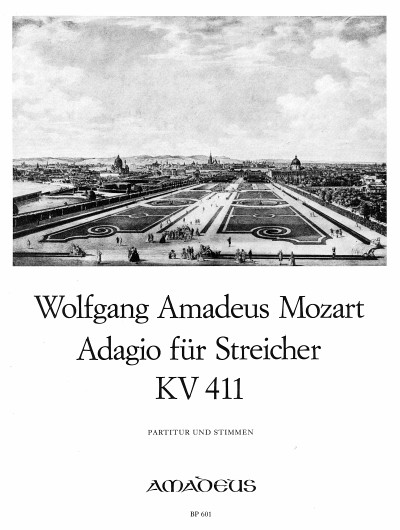 Wolfgang Amadeus Mozart
Adagio für Streicher
KV 411

PARTITUR UND STIMMEN

AMADEUS

BP 601